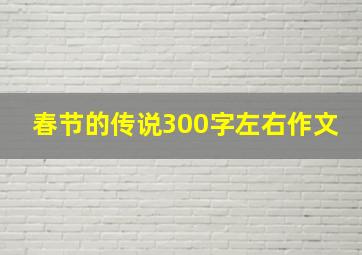 春节的传说300字左右作文